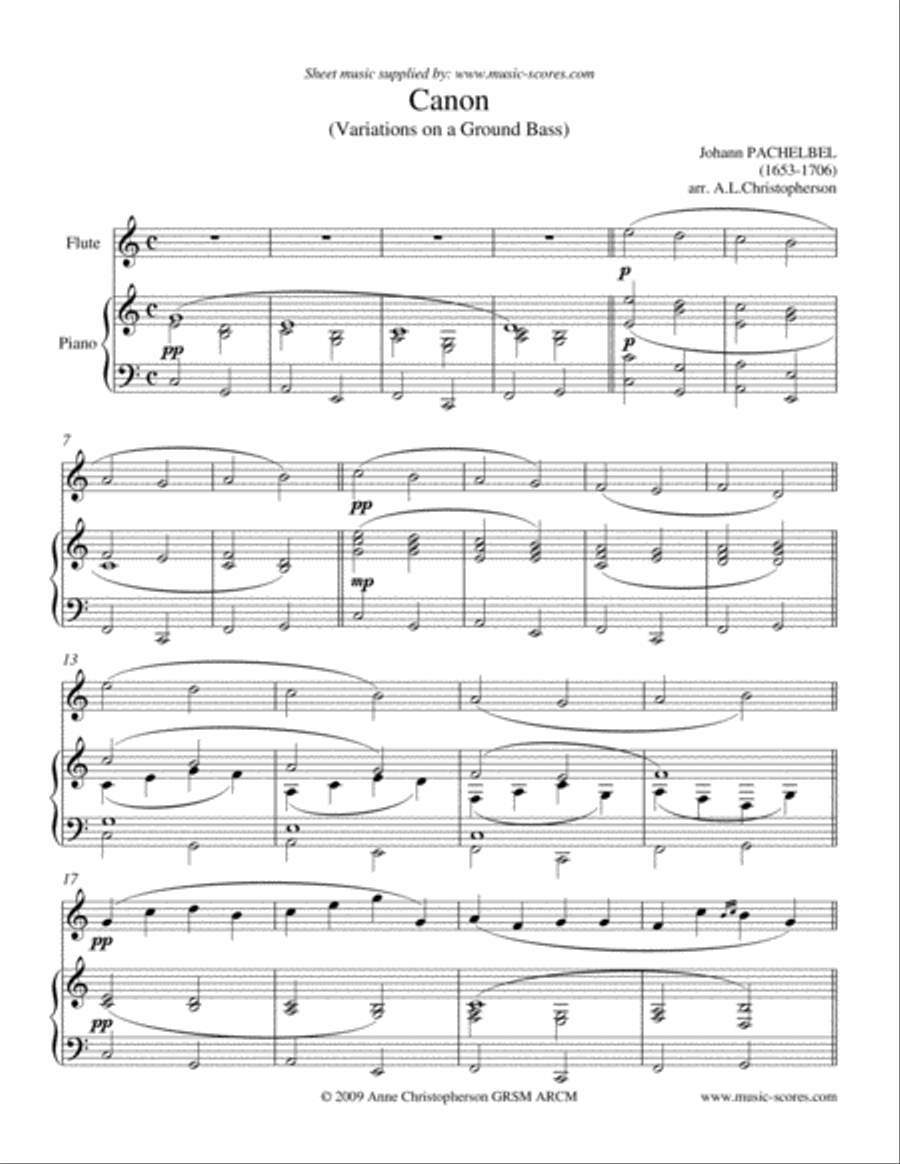 Sheet music supplied by: www.music-scores.com

Canon
(Variations on a Ground Bass)

Johann PACHELBEL
(1653-1706)
arr. A.L.Christopherson

Flute

Piano

pp

p

p

7

pp

mp

13

17

pp

pp

© 2009 Anne Christopherson GRSM ARCM

www.music-scores.com